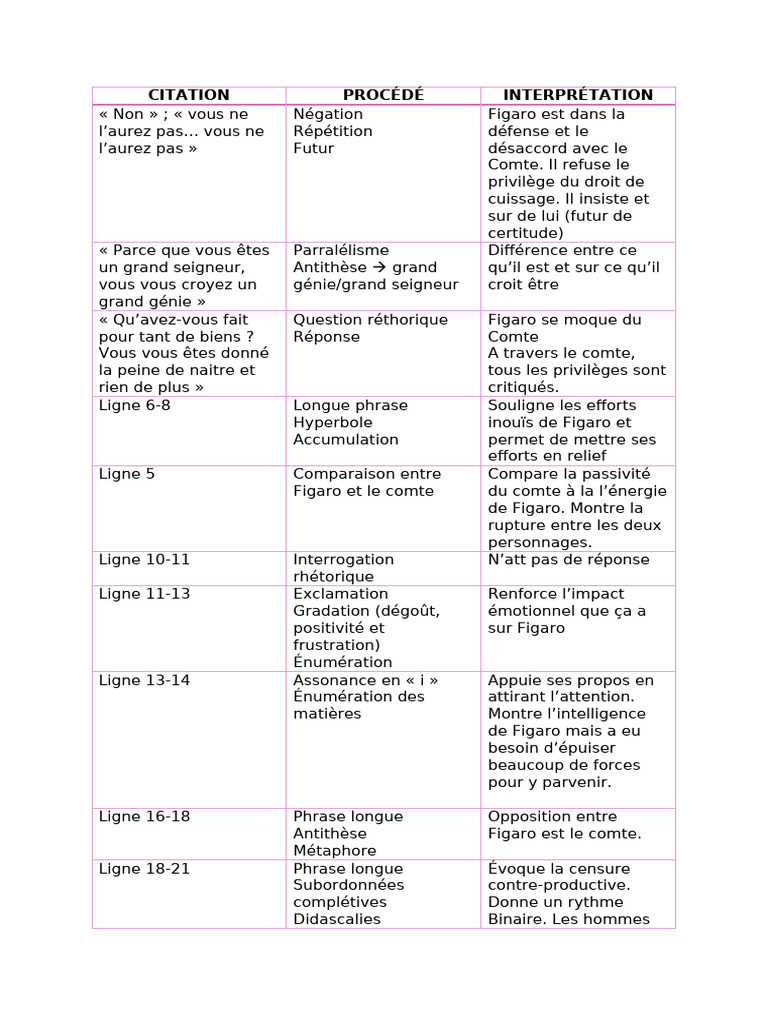 | CITATION | PROCÉDÉ | INTERPRÉTATION |
|---|---|---|
| « Non » ; « vous ne l'aurez pas… vous ne l'aurez pas » | Négation Répétition Futur | Figaro est dans la défense et le désaccord avec le Comte. Il refuse le privilège du droit de cuissage. Il insiste et sur de lui (futur de certitude) |
| « Parce que vous êtes un grand seigneur, vous vous croyez un grand génie » | Parralélisme Antithèse → grand génie/grand seigneur | Différence entre ce qu'il est et sur ce qu'il croit être |
| « Qu'avez-vous fait pour tant de biens ? Vous vous êtes donné la peine de naitre et rien de plus » | Question réthorique Réponse | Figaro se moque du Comte A travers le comte, tous les privilèges sont critiqués. |
| Ligne 6-8 | Longue phrase Hyperbole Accumulation | Souligne les efforts inouïs de Figaro et permet de mettre ses efforts en relief |
| Ligne 5 | Comparaison entre Figaro et le comte | Compare la passivité du comte à la l'énergie de Figaro. Montre la rupture entre les deux personnages. |
| Ligne 10-11 | Interrogation rhétorique | N'att pas de réponse |
| Ligne 11-13 | Exclamation Gradation (dégoût, positivité et frustration) Énumération | Renforce l'impact émotionnel que ça a sur Figaro |
| Ligne 13-14 | Assonance en « i » Énumération des matières | Appuie ses propos en attirant l'attention. Montre l'intelligence de Figaro mais a eu besoin d'épuiser beaucoup de forces pour y parvenir. |
| Ligne 16-18 | Phrase longue Antithèse Métaphore | Opposition entre Figaro est le comte. |
| Ligne 18-21 | Phrase longue Subordonnées complétives Didascalies | Évoque la censure contre-productive. Donne un rythme Binaire. Les hommes |